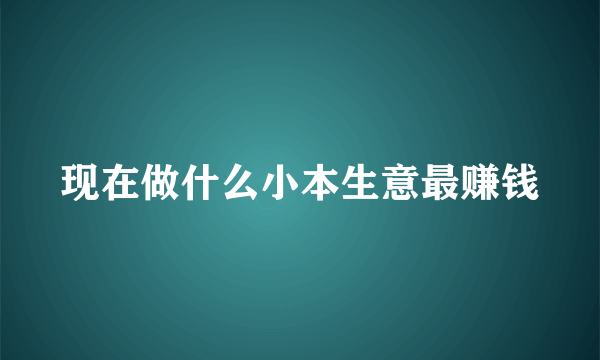 现在做什么小本生意最赚钱